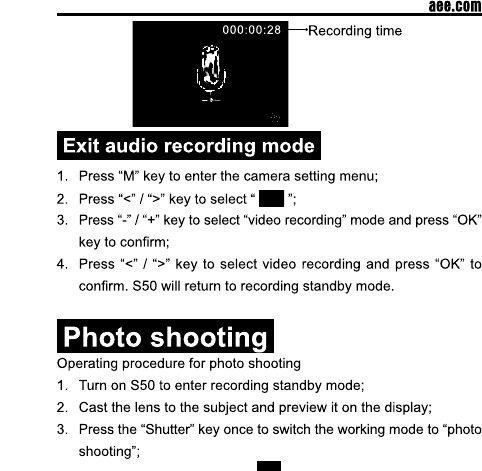 aee.com

000:00:28

Recording time

Exit audio recording mode

1. Press "M" key to enter the camera setting menu;

2. Press "<" / ">" key to select " ";

3. Press "-" / "+" key to select "video recording" mode and press "OK" key to confirm;

4. Press "<" / ">" key to select video recording and press "OK" to confirm. S50 will return to recording standby mode.

Photo shooting

Operating procedure for photo shooting

1. Turn on S50 to enter recording standby mode;

2. Cast the lens to the subject and preview it on the display;

3. Press the "Shutter" key once to switch the working mode to "photo shooting";